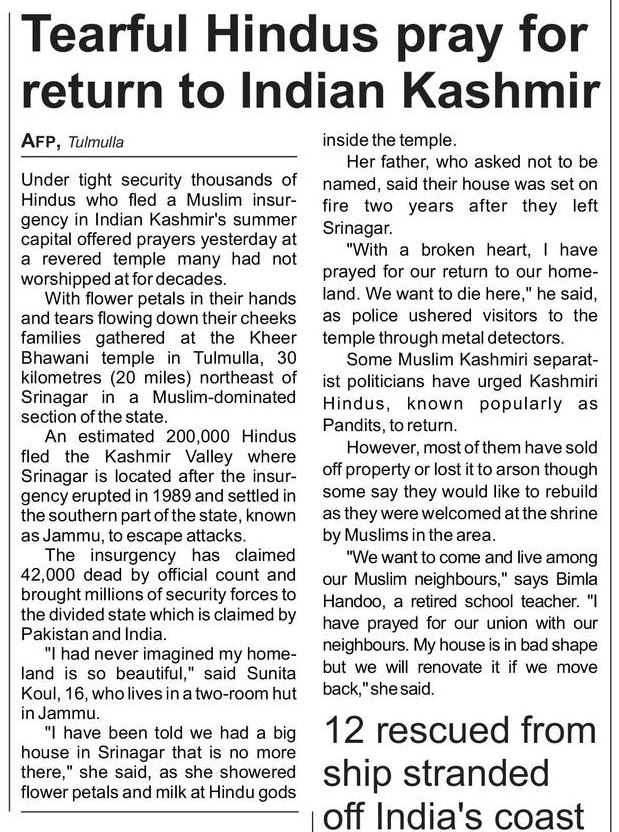 Tearful Hindus pray for return to Indian Kashmir

AFP, Tulmulla

Under tight security thousands of Hindus who fled a Muslim insurgency in Indian Kashmir's summer capital offered prayers yesterday at a revered temple many had not worshipped at for decades.

With flower petals in their hands and tears flowing down their cheeks families gathered at the Kheer Bhawani temple in Tulmulla, 30 kilometres (20 miles) northeast of Srinagar in a Muslim-dominated section of the state.

An estimated 200,000 Hindus fled the Kashmir Valley where Srinagar is located after the insurgency erupted in 1989 and settled in the southern part of the state, known as Jammu, to escape attacks.

The insurgency has claimed 42,000 dead by official count and brought millions of security forces to the divided state which is claimed by Pakistan and India.

"I had never imagined my homeland is so beautiful," said Sunita Koul, 16, who lives in a two-room hut in Jammu.

"I have been told we had a big house in Srinagar that is no more there," she said, as she showered flower petals and milk at Hindu gods inside the temple.

Her father, who asked not to be named, said their house was set on fire two years after they left Srinagar.

"With a broken heart, I have prayed for our return to our homeland. We want to die here," he said, as police ushered visitors to the temple through metal detectors.

Some Muslim Kashmiri separatist politicians have urged Kashmiri Hindus, known popularly as Pandits, to return.

However, most of them have sold off property or lost it to arson though some say they would like to rebuild as they were welcomed at the shrine by Muslims in the area.

"We want to come and live among our Muslim neighbours," says Bimla Handoo, a retired school teacher. "I have prayed for our union with our neighbours. My house is in bad shape but we will renovate it if we move back," she said.

12 rescued from ship stranded off India's coast